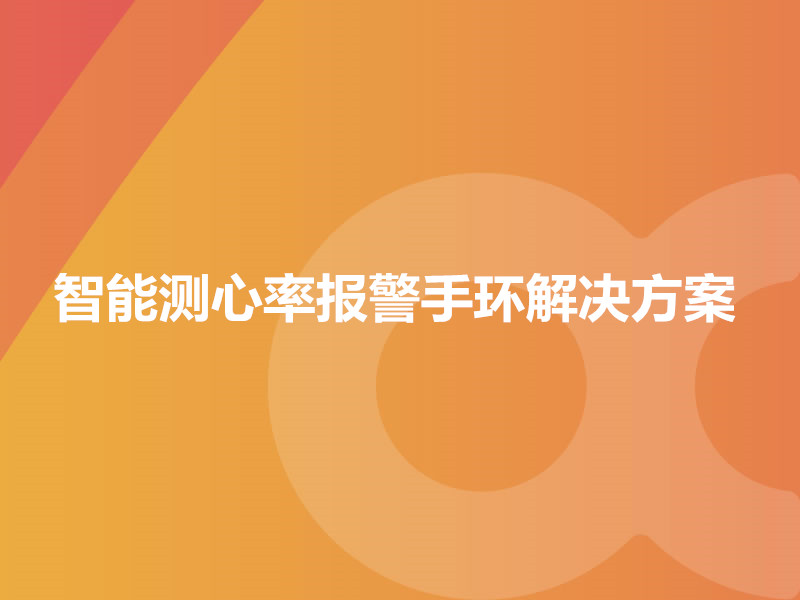 智能测心率报警手环解决方案